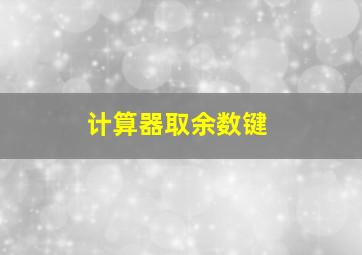 计算器取余数键